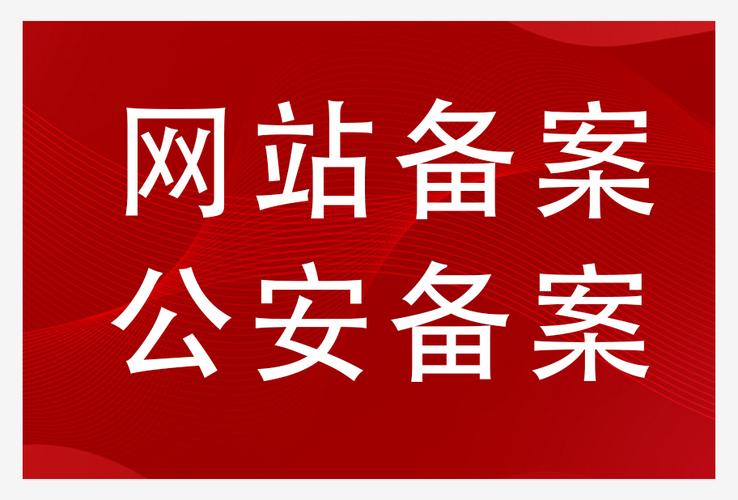 网站备案
公安备案